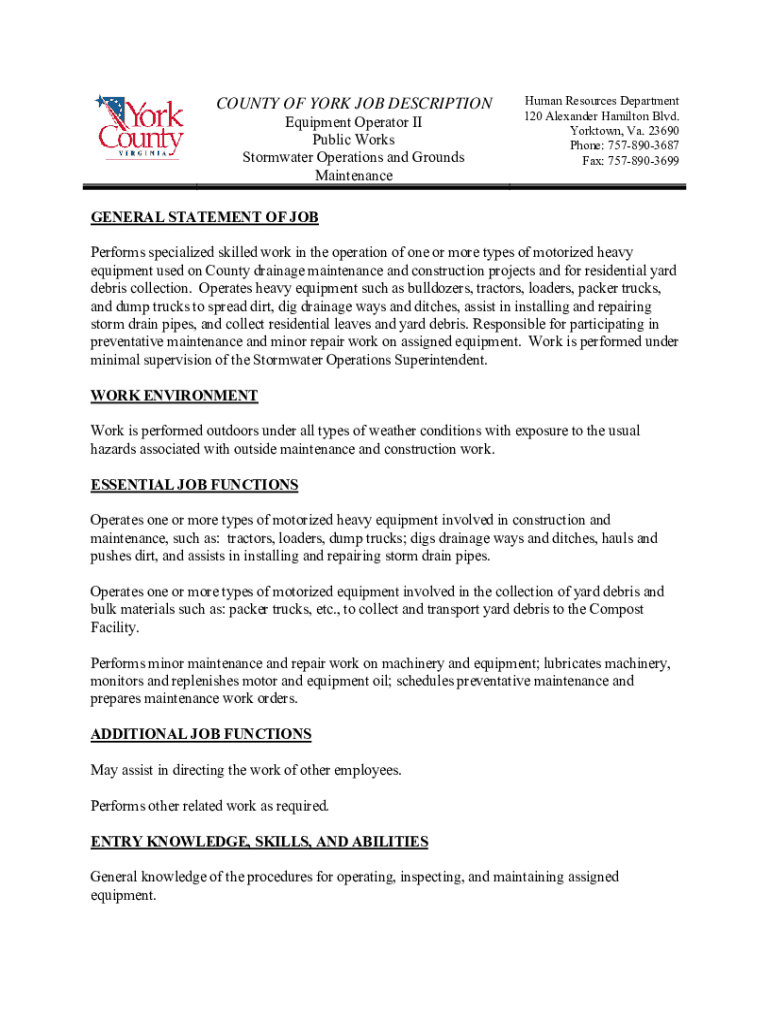 York County VIRGINIA

COUNTY OF YORK JOB DESCRIPTION
Equipment Operator II
Public Works
Stormwater Operations and Grounds Maintenance

Human Resources Department
120 Alexander Hamilton Blvd.
Yorktown, Va. 23690
Phone: 757-890-3687
Fax: 757-890-3699

GENERAL STATEMENT OF JOB

Performs specialized skilled work in the operation of one or more types of motorized heavy equipment used on County drainage maintenance and construction projects and for residential yard debris collection. Operates heavy equipment such as bulldozers, tractors, loaders, packer trucks, and dump trucks to spread dirt, dig drainage ways and ditches, assist in installing and repairing storm drain pipes, and collect residential leaves and yard debris. Responsible for participating in preventative maintenance and minor repair work on assigned equipment. Work is performed under minimal supervision of the Stormwater Operations Superintendent.

WORK ENVIRONMENT

Work is performed outdoors under all types of weather conditions with exposure to the usual hazards associated with outside maintenance and construction work.

ESSENTIAL JOB FUNCTIONS

Operates one or more types of motorized heavy equipment involved in construction and maintenance, such as: tractors, loaders, dump trucks; digs drainage ways and ditches, hauls and pushes dirt, and assists in installing and repairing storm drain pipes.

Operates one or more types of motorized equipment involved in the collection of yard debris and bulk materials such as: packer trucks, etc., to collect and transport yard debris to the Compost Facility.

Performs minor maintenance and repair work on machinery and equipment; lubricates machinery, monitors and replenishes motor and equipment oil; schedules preventative maintenance and prepares maintenance work orders.

ADDITIONAL JOB FUNCTIONS

May assist in directing the work of other employees.

Performs other related work as required.

ENTRY KNOWLEDGE, SKILLS, AND ABILITIES

General knowledge of the procedures for operating, inspecting, and maintaining assigned equipment.